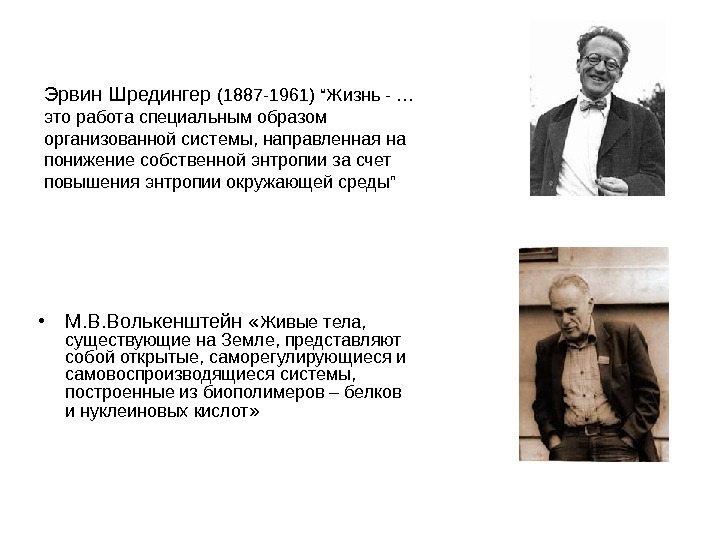 Эрвин Шредингер (1887-1961) "Жизнь - … это работа специальным образом организованной системы, направленная на понижение собственной энтропии за счет повышения энтропии окружающей среды"

• М.В.Волькенштейн «Живые тела, существующие на Земле, представляют собой открытые, саморегулирующиеся и самовоспроизводящиеся системы, построенные из биополимеров – белков и нуклеиновых кислот»